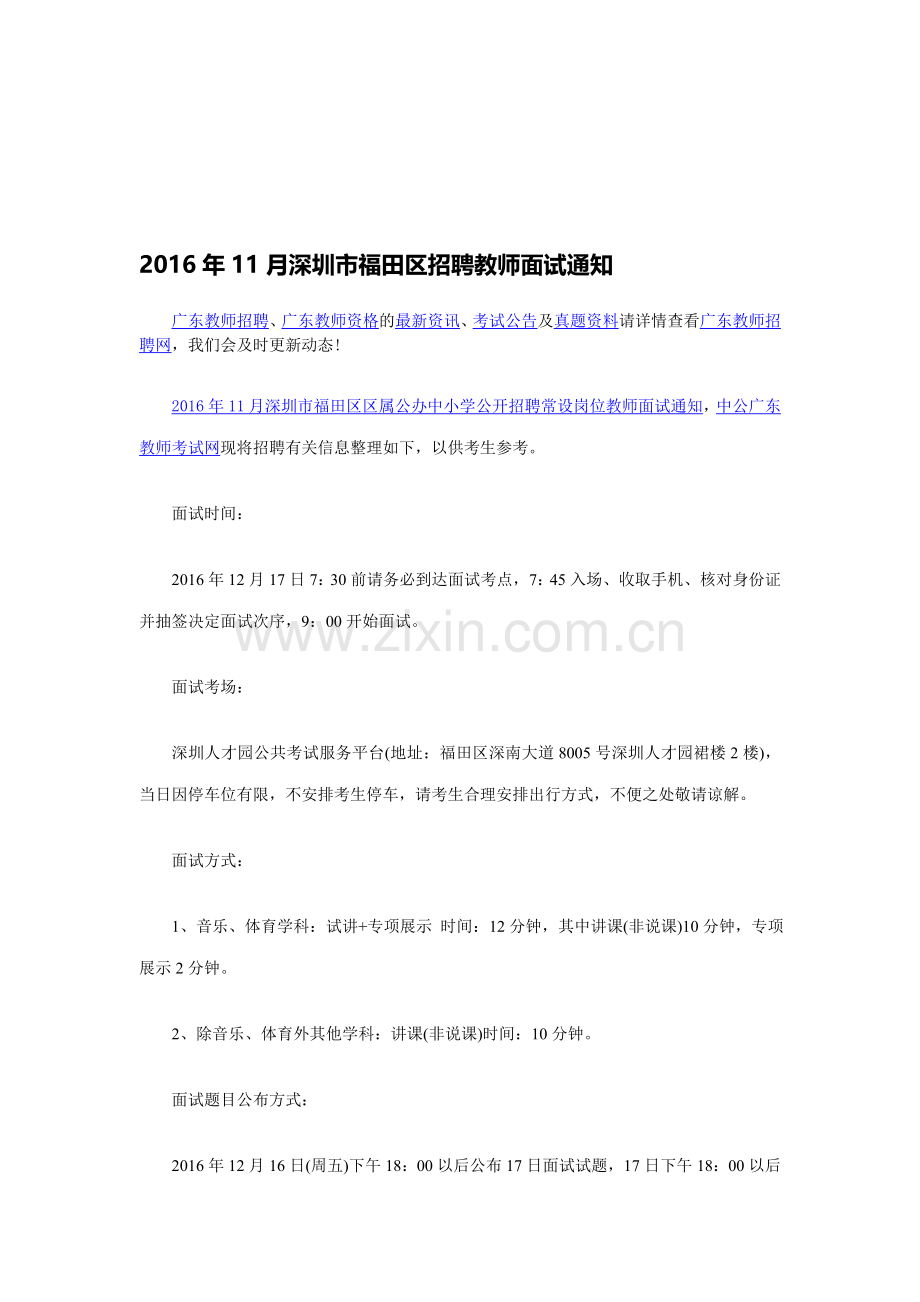 2016年11月深圳市福田区招聘教师面试通知

广东教师招聘、广东教师资格的最新资讯、考试公告及真题资料请详情查看广东教师招聘网，我们会及时更新动态！

2016年11月深圳市福田区区属公办中小学公开招聘常设岗位教师面试通知，中公广东教师考试网现将招聘有关信息整理如下，以供考生参考。

面试时间：

2016年12月17日7：30前请务必到达面试考点，7：45入场、收取手机、核对身份证并抽签决定面试次序，9：00开始面试。

面试考场：

深圳人才园公共考试服务平台(地址：福田区深南大道8005号深圳人才园裙楼2楼)，当日因停车位有限，不安排考生停车，请考生合理安排出行方式，不便之处敬请谅解。

面试方式：

1、音乐、体育学科：试讲+专项展示 时间：12分钟，其中讲课(非说课)10分钟，专项展示2分钟。

2、除音乐、体育外其他学科：讲课(非说课)时间：10分钟。

面试题目公布方式：

2016年12月16日(周五)下午18：00以后公布17日面试试题，17日下午18：00以后

www.zixin.com.cn